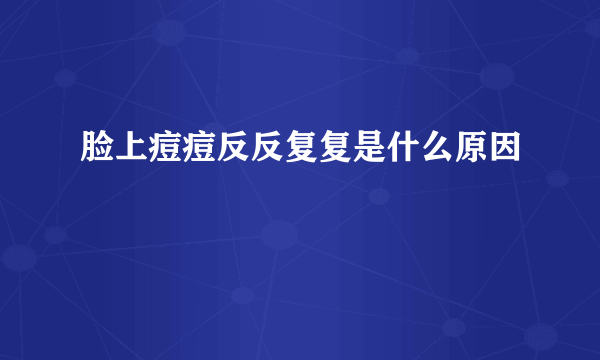 脸上痘痘反反复复是什么原因